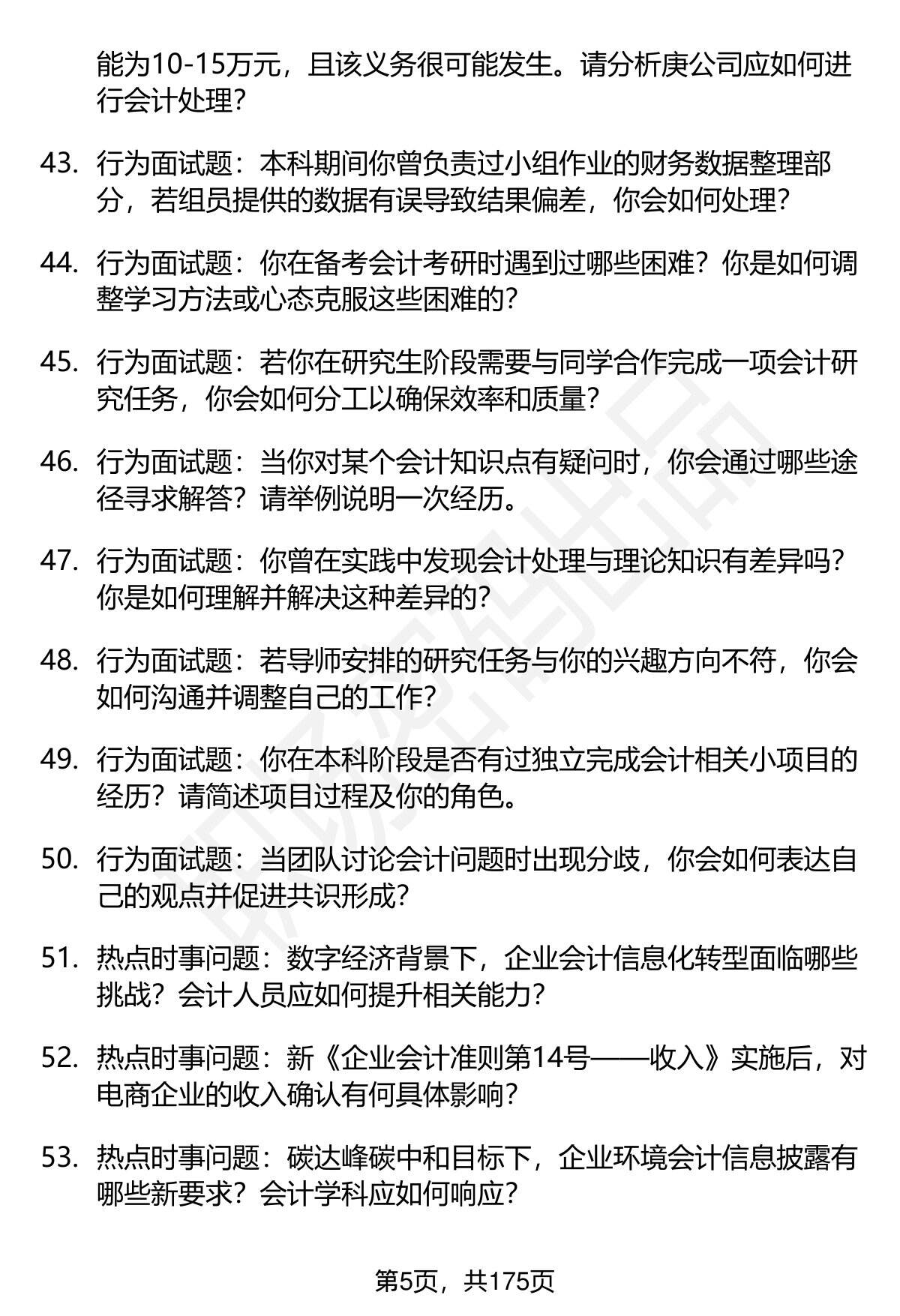 能为10-15万元，且该义务很可能发生。请分析庚公司应如何进行会计处理？

43. 行为面试题：本科期间你曾负责过小组作业的财务数据整理部分，若组员提供的数据有误导致结果偏差，你会如何处理？

44. 行为面试题：你在备考会计考研时遇到过哪些困难？你是如何调整学习方法或心态克服这些困难的？

45. 行为面试题：若你在研究生阶段需要与同学合作完成一项会计研究任务，你会如何分工以确保效率和质量？

46. 行为面试题：当你对某个会计知识点有疑问时，你会通过哪些途径寻求解答？请举例说明一次经历。

47. 行为面试题：你曾在实践中发现会计处理与理论知识有差异吗？你是如何理解并解决这种差异的？

48. 行为面试题：若导师安排的研究任务与你的兴趣方向不符，你会如何沟通并调整自己的工作？

49. 行为面试题：你在本科阶段是否有过独立完成会计相关小项目的经历？请简述项目过程及你的角色。

50. 行为面试题：当团队讨论会计问题时出现分歧，你会如何表达自己的观点并促进共识形成？

51. 热点时事问题：数字经济背景下，企业会计信息化转型面临哪些挑战？会计人员应如何提升相关能力？

52. 热点时事问题：新《企业会计准则第14号——收入》实施后，对电商企业的收入确认有何具体影响？

53. 热点时事问题：碳达峰碳中和目标下，企业环境会计信息披露有哪些新要求？会计学科应如何响应？

第5页，共175页